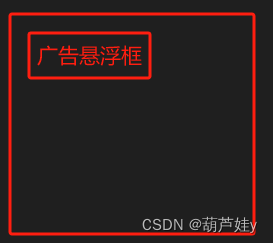 广告悬浮框

CSDN @葫芦娃y